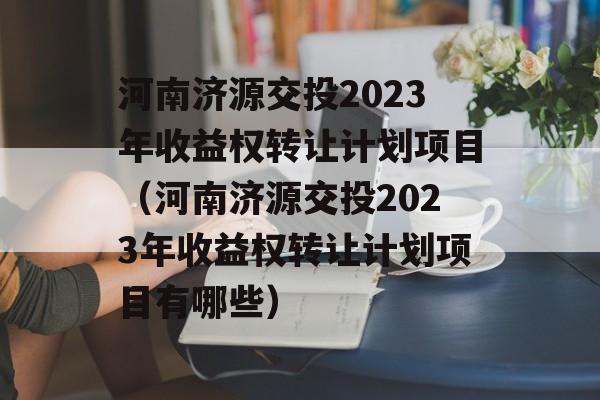 河南济源交投2023年收益权转让计划项目（河南济源交投2023年收益权转让计划项目有哪些）